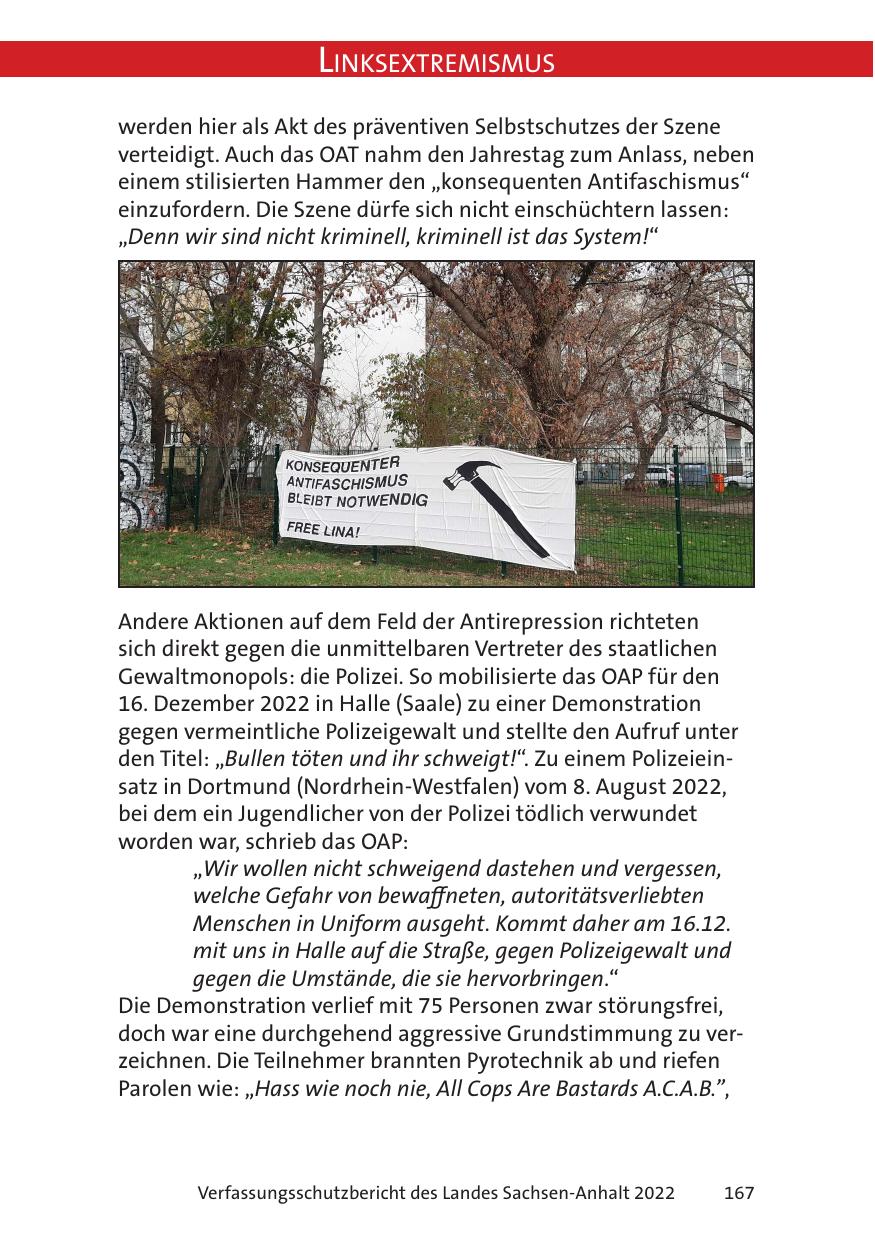 LINKSEXTREMISMUS

werden hier als Akt des präventiven Selbstschutzes der Szene verteidigt. Auch das OAT nahm den Jahrestag zum Anlass, neben einem stilisierten Hammer den „konsequenten Antifaschismus“ einzufordern. Die Szene dürfe sich nicht einschüchtern lassen: „Denn wir sind nicht kriminell, kriminell ist das System!“

KONSEQUENTER ANTIFASCHISMUS BLEIBT NOTWENDIG

FREE LINA!

Andere Aktionen auf dem Feld der Antirepression richteten sich direkt gegen die unmittelbaren Vertreter des staatlichen Gewaltmonopols: die Polizei. So mobilisierte das OAP für den 16. Dezember 2022 in Halle (Saale) zu einer Demonstration gegen vermeintliche Polizeigewalt und stellte den Aufruf unter den Titel: „Bullen töten und ihr schweigt!“. Zu einem Polizeieinsatz in Dortmund (Nordrhein-Westfalen) vom 8. August 2022, bei dem ein Jugendlicher von der Polizei tödlich verwundet worden war, schrieb das OAP:

„Wir wollen nicht schweigend dastehen und vergessen, welche Gefahr von bewaffneten, autoritätsverliebten Menschen in Uniform ausgeht. Kommt daher am 16.12. mit uns in Halle auf die Straße, gegen Polizeigewalt und gegen die Umstände, die sie hervorbringen.“

Die Demonstration verlief mit 75 Personen zwar störungsfrei, doch war eine durchgehend aggressive Grundstimmung zu verzeichnen. Die Teilnehmer brannten Pyrotechnik ab und riefen Parolen wie: „Hass wie noch nie, All Cops Are Bastards A.C.A.B.”,

Verfassungsschutzbericht des Landes Sachsen-Anhalt 2022 167